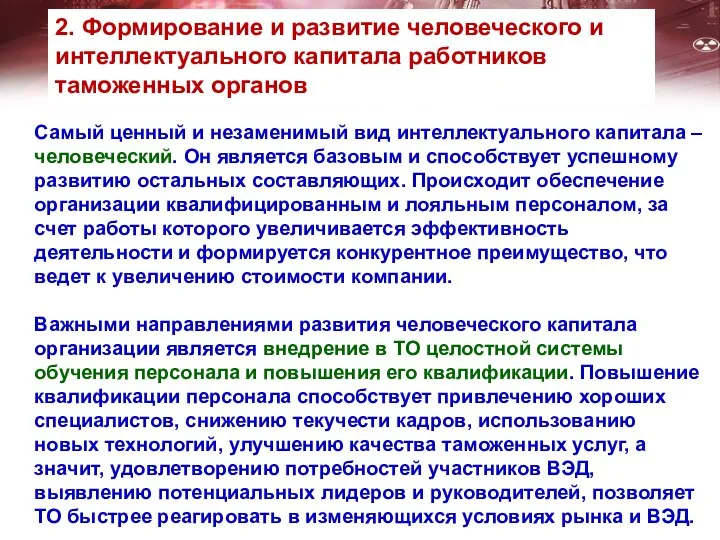 2. Формирование и развитие человеческого и интеллектуального капитала работников таможенных органов

Самый ценный и незаменимый вид интеллектуального капитала – человеческий. Он является базовым и способствует успешному развитию остальных составляющих. Происходит обеспечение организации квалифицированным и лояльным персоналом, за счет работы которого увеличивается эффективность деятельности и формируется конкурентное преимущество, что ведет к увеличению стоимости компании.

Важными направлениями развития человеческого капитала организации является внедрение в ТО целостной системы обучения персонала и повышения его квалификации. Повышение квалификации персонала способствует привлечению хороших специалистов, снижению текучести кадров, использованию новых технологий, улучшению качества таможенных услуг, а значит, удовлетворению потребностей участников ВЭД, выявлению потенциальных лидеров и руководителей, позволяет ТО быстрее реагировать в изменяющихся условиях рынка и ВЭД.